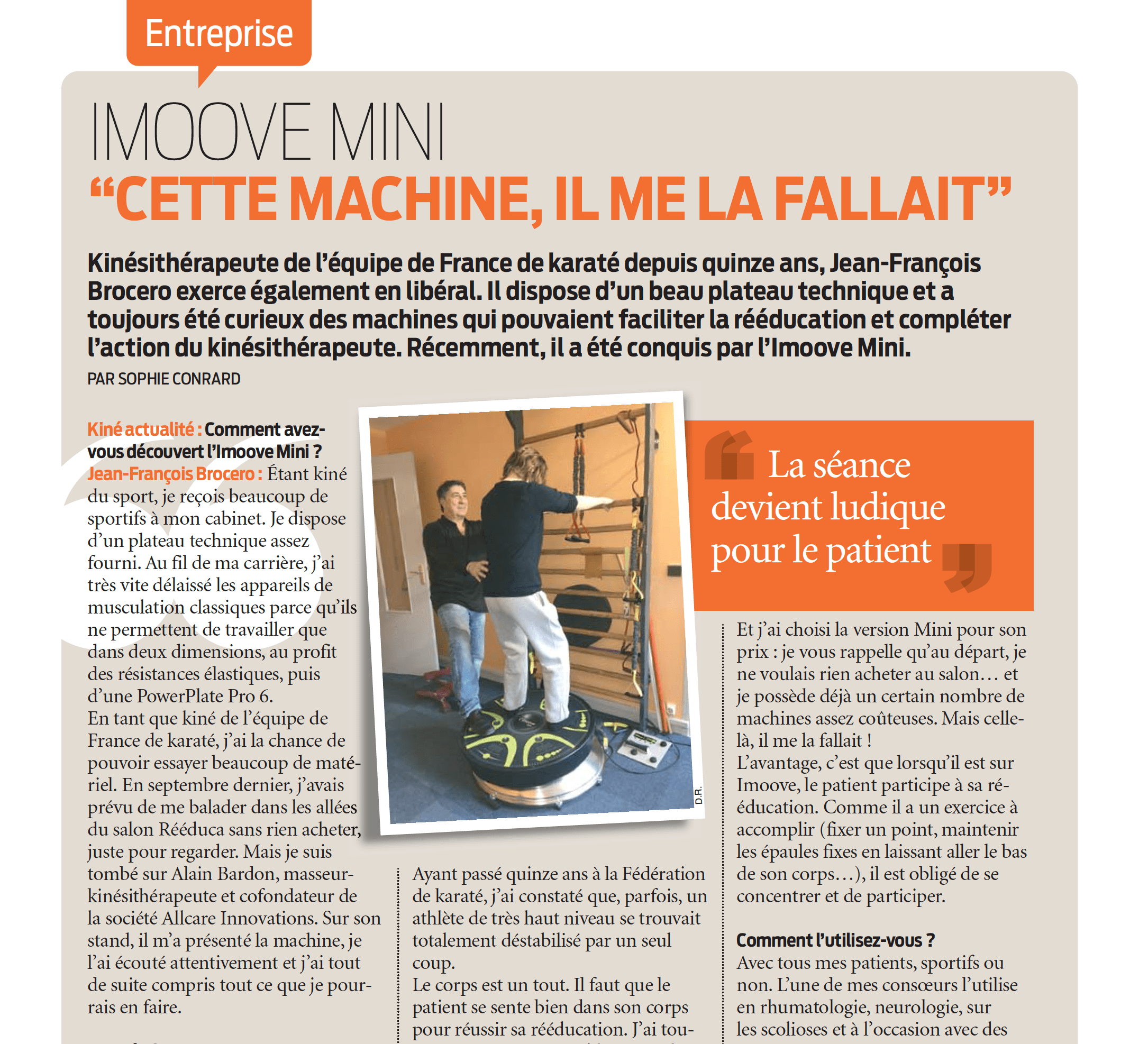 Entreprise

IMOOVE MINI
“CETTE MACHINE, IL ME LA FALLAIT”

Kinésithérapeute de l’équipe de France de karaté depuis quinze ans, Jean-François Brocero exerce également en libéral. Il dispose d’un beau plateau technique et a toujours été curieux des machines qui pouvaient faciliter la rééducation et compléter l’action du kinésithérapeute. Récemment, il a été conquis par l’Imoove Mini.

PAR SOPHIE CONRARD

Kiné actualité : Comment avez-vous découvert l’Imoove Mini ?
Jean-François Brocero : Étant kiné du sport, je reçois beaucoup de sportifs à mon cabinet. Je dispose d’un plateau technique assez fourni. Au fil de ma carrière, j’ai très vite délaissé les appareils de musculation classiques parce qu’ils ne permettent de travailler que dans deux dimensions, au profit des résistances élastiques, puis d’une PowerPlate Pro 6.
En tant que kiné de l’équipe de France de karaté, j’ai la chance de pouvoir essayer beaucoup de matériel. En septembre dernier, j’avais prévu de me balader dans les allées du salon Rééduca sans rien acheter, juste pour regarder. Mais je suis tombé sur Alain Bardon, masseur-kinésithérapeute et cofondateur de la société Allcare Innovations. Sur son stand, il m’a présenté la machine, je l’ai écouté attentivement et j’ai tout de suite compris tout ce que je pourrais en faire.

D.R.

Ayant passé quinze ans à la Fédération de karaté, j’ai constaté que, parfois, un athlète de très haut niveau se trouvait totalement déstabilisé par un seul coup.
Le corps est un tout. Il faut que le patient se sente bien dans son corps pour réussir sa rééducation. J’ai tou-

La séance devient ludique pour le patient

Et j’ai choisi la version Mini pour son prix : je vous rappelle qu’au départ, je ne voulais rien acheter au salon… et je possède déjà un certain nombre de machines assez coûteuses. Mais celle-là, il me la fallait !
L’avantage, c’est que lorsqu’il est sur Imoove, le patient participe à sa rééducation. Comme il a un exercice à accomplir (fixer un point, maintenir les épaules fixes en laissant aller le bas de son corps…), il est obligé de se concentrer et de participer.

Comment l’utilisez-vous ?
Avec tous mes patients, sportifs ou non. L’une de mes consœurs l’utilise en rhumatologie, neurologie, sur les scolioses et à l’occasion avec des